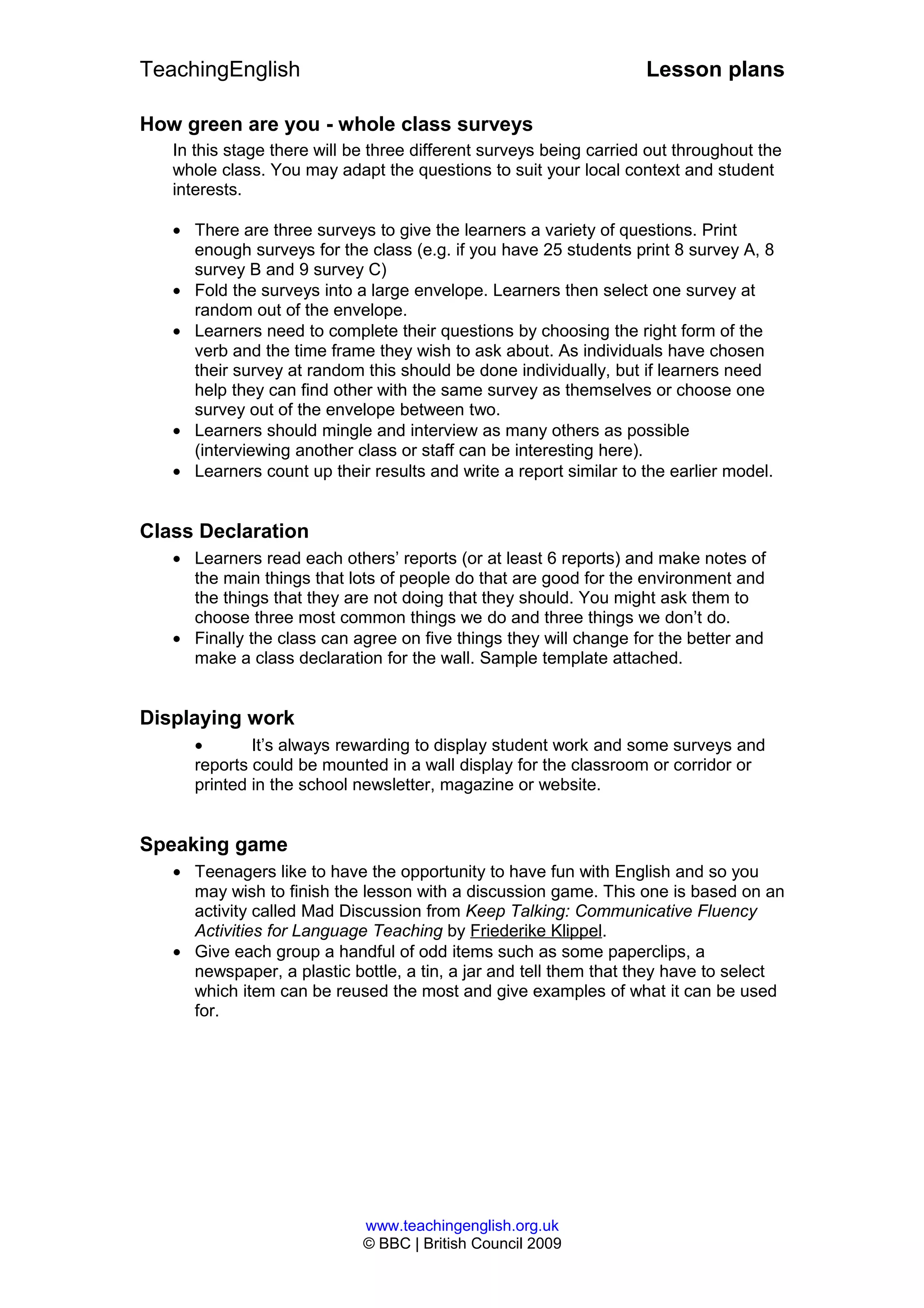 TeachingEnglish Lesson plans

How green are you - whole class surveys

In this stage there will be three different surveys being carried out throughout the whole class. You may adapt the questions to suit your local context and student interests.

• There are three surveys to give the learners a variety of questions. Print enough surveys for the class (e.g. if you have 25 students print 8 survey A, 8 survey B and 9 survey C)
• Fold the surveys into a large envelope. Learners then select one survey at random out of the envelope.
• Learners need to complete their questions by choosing the right form of the verb and the time frame they wish to ask about. As individuals have chosen their survey at random this should be done individually, but if learners need help they can find other with the same survey as themselves or choose one survey out of the envelope between two.
• Learners should mingle and interview as many others as possible (interviewing another class or staff can be interesting here).
• Learners count up their results and write a report similar to the earlier model.

Class Declaration

• Learners read each others' reports (or at least 6 reports) and make notes of the main things that lots of people do that are good for the environment and the things that they are not doing that they should. You might ask them to choose three most common things we do and three things we don't do.
• Finally the class can agree on five things they will change for the better and make a class declaration for the wall. Sample template attached.

Displaying work

• It's always rewarding to display student work and some surveys and reports could be mounted in a wall display for the classroom or corridor or printed in the school newsletter, magazine or website.

Speaking game

• Teenagers like to have the opportunity to have fun with English and so you may wish to finish the lesson with a discussion game. This one is based on an activity called Mad Discussion from Keep Talking: Communicative Fluency Activities for Language Teaching by Friederike Klippel.
• Give each group a handful of odd items such as some paperclips, a newspaper, a plastic bottle, a tin, a jar and tell them that they have to select which item can be reused the most and give examples of what it can be used for.

www.teachingenglish.org.uk
© BBC | British Council 2009